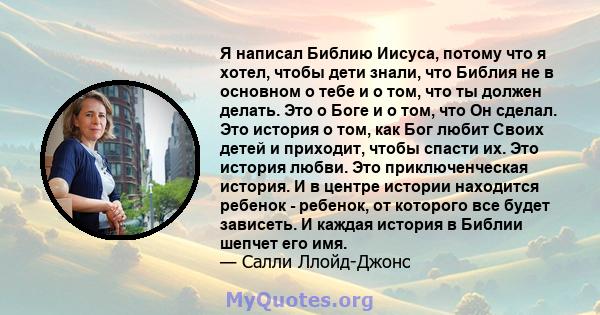 Я написал Библию Иисуса, потому что я хотел, чтобы дети знали, что Библия не в основном о тебе и о том, что ты должен делать. Это о Боге и о том, что Он сделал. Это история о том, как Бог любит Своих детей и приходит, чтобы спасти их. Это история любви. Это приключенческая история. И в центре истории находится ребенок - ребенок, от которого все будет зависеть. И каждая история в Библии шепчет его имя.
— Салли Ллойд-Джонс

MyQuotes.org